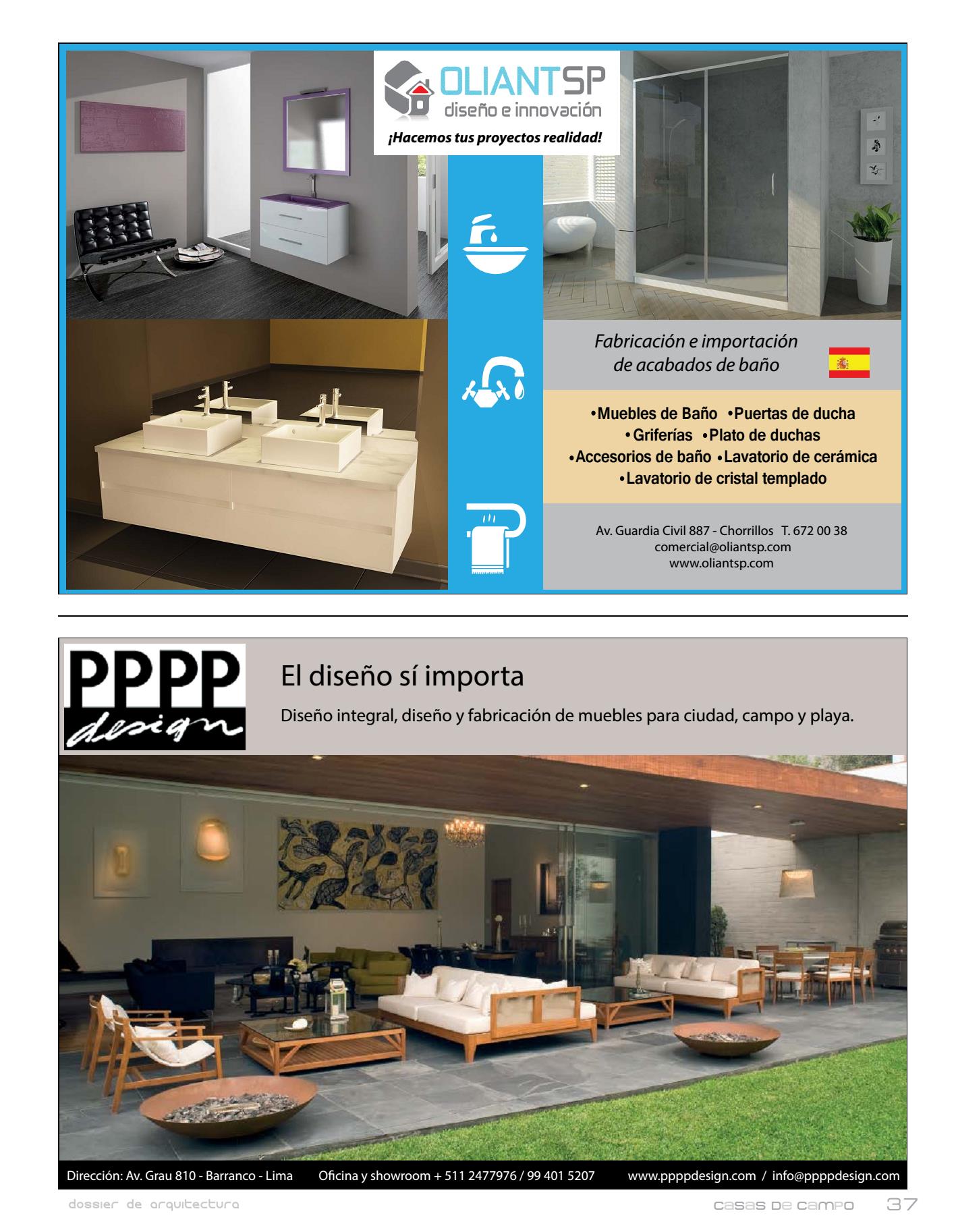 OLIANTSP
diseño e innovación
¡Hacemos tus proyectos realidad!

Fabricación e importación de acabados de baño

•Muebles de Baño •Puertas de ducha
•Griferías •Plato de duchas
•Accesorios de baño •Lavatorio de cerámica
•Lavatorio de cristal templado

Av. Guardia Civil 887 - Chorrillos T. 672 00 38
comercial@oliantsp.com
www.oliantsp.com

PPPP design

El diseño sí importa

Diseño integral, diseño y fabricación de muebles para ciudad, campo y playa.

Dirección: Av. Grau 810 - Barranco - Lima Oficina y showroom + 511 2477976 / 99 401 5207 www.ppppdesign.com / info@ppppdesign.com

dossier de arquitectura

casas de campo 37